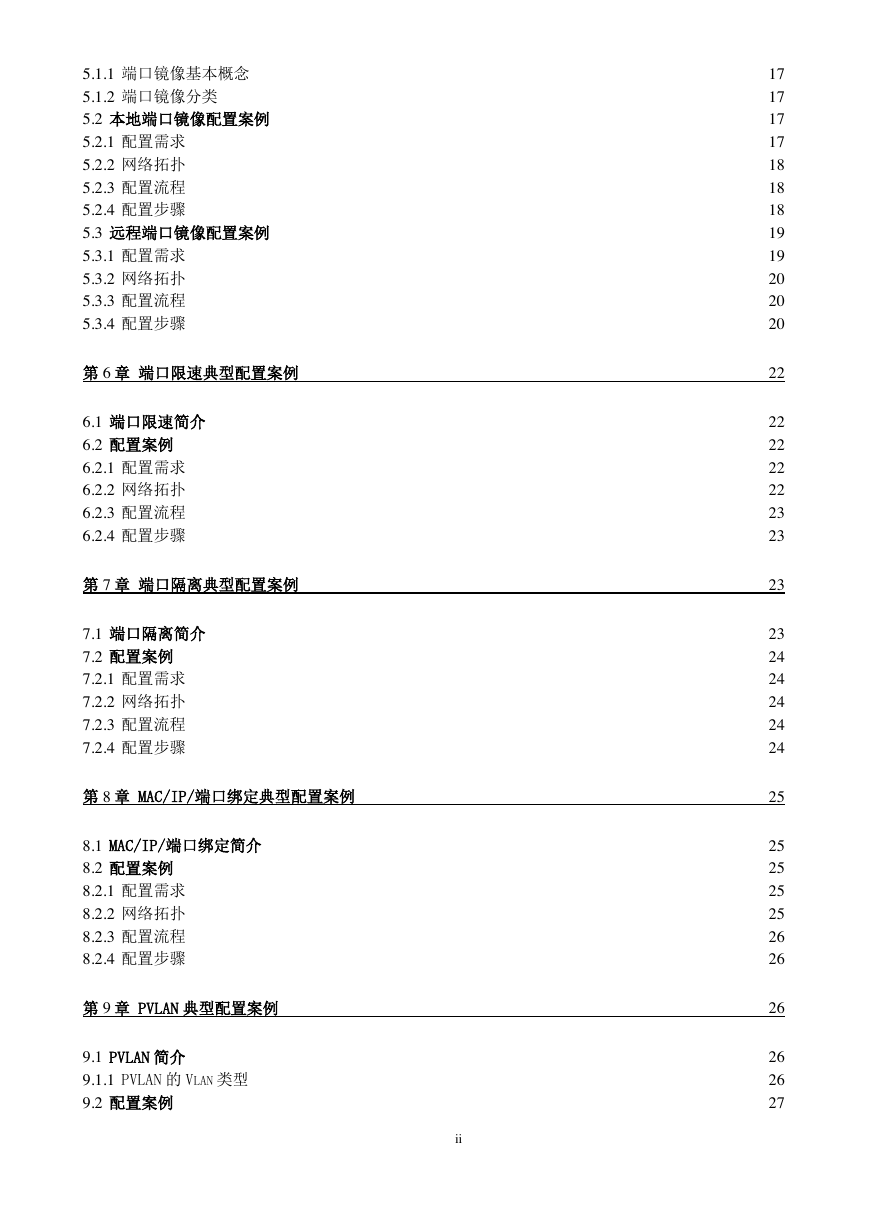 5.1.1 端口镜像基本概念 17
5.1.2 端口镜像分类 17
5.2 本地端口镜像配置案例 17
5.2.1 配置需求 17
5.2.2 网络拓扑 18
5.2.3 配置流程 18
5.2.4 配置步骤 18
5.3 远程端口镜像配置案例 19
5.3.1 配置需求 19
5.3.2 网络拓扑 20
5.3.3 配置流程 20
5.3.4 配置步骤 20

第 6 章 端口限速典型配置案例 22

6.1 端口限速简介 22
6.2 配置案例 22
6.2.1 配置需求 22
6.2.2 网络拓扑 22
6.2.3 配置流程 23
6.2.4 配置步骤 23

第 7 章 端口隔离典型配置案例 23

7.1 端口隔离简介 23
7.2 配置案例 24
7.2.1 配置需求 24
7.2.2 网络拓扑 24
7.2.3 配置流程 24
7.2.4 配置步骤 24

第 8 章 MAC/IP/端口绑定典型配置案例 25

8.1 MAC/IP/端口绑定简介 25
8.2 配置案例 25
8.2.1 配置需求 25
8.2.2 网络拓扑 25
8.2.3 配置流程 26
8.2.4 配置步骤 26

第 9 章 PVLAN 典型配置案例 26

9.1 PVLAN 简介 26
9.1.1 PVLAN 的 VLAN 类型 26
9.2 配置案例 27

ii